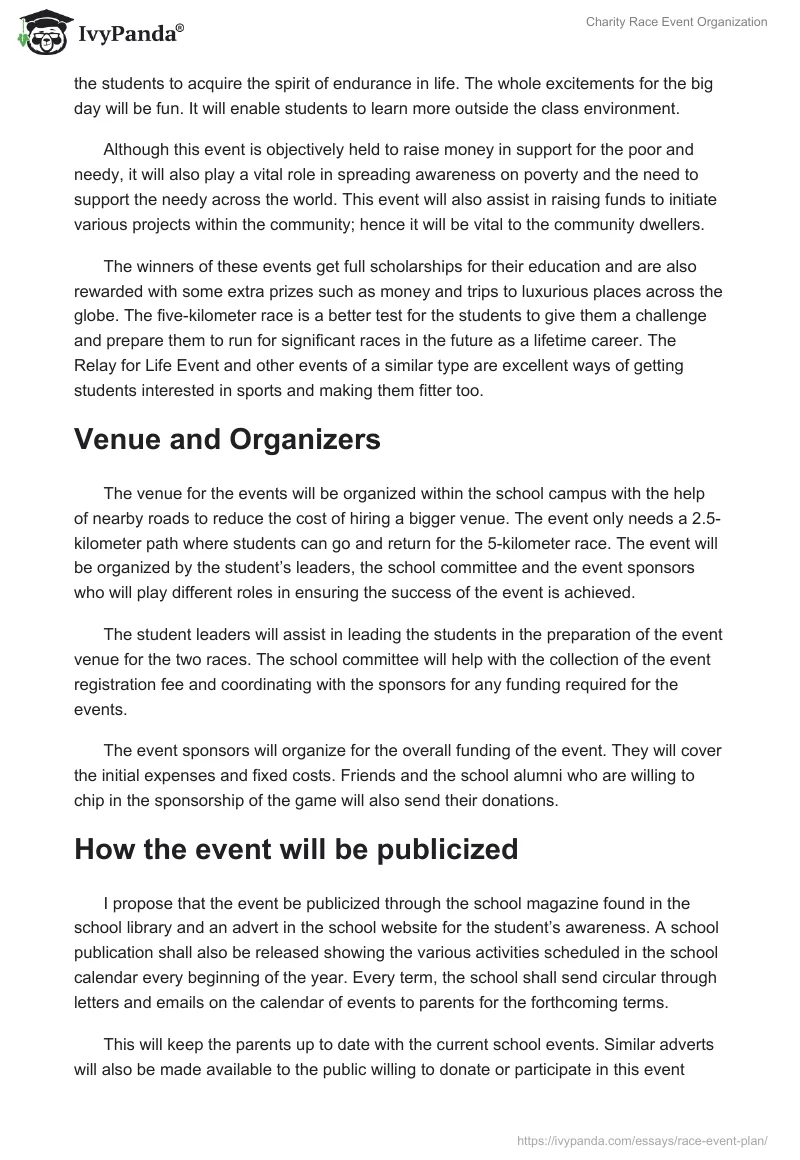 IvyPanda®

Charity Race Event Organization

the students to acquire the spirit of endurance in life. The whole excitements for the big day will be fun. It will enable students to learn more outside the class environment.

Although this event is objectively held to raise money in support for the poor and needy, it will also play a vital role in spreading awareness on poverty and the need to support the needy across the world. This event will also assist in raising funds to initiate various projects within the community; hence it will be vital to the community dwellers.

The winners of these events get full scholarships for their education and are also rewarded with some extra prizes such as money and trips to luxurious places across the globe. The five-kilometer race is a better test for the students to give them a challenge and prepare them to run for significant races in the future as a lifetime career. The Relay for Life Event and other events of a similar type are excellent ways of getting students interested in sports and making them fitter too.

Venue and Organizers

The venue for the events will be organized within the school campus with the help of nearby roads to reduce the cost of hiring a bigger venue. The event only needs a 2.5-kilometer path where students can go and return for the 5-kilometer race. The event will be organized by the student's leaders, the school committee and the event sponsors who will play different roles in ensuring the success of the event is achieved.

The student leaders will assist in leading the students in the preparation of the event venue for the two races. The school committee will help with the collection of the event registration fee and coordinating with the sponsors for any funding required for the events.

The event sponsors will organize for the overall funding of the event. They will cover the initial expenses and fixed costs. Friends and the school alumni who are willing to chip in the sponsorship of the game will also send their donations.

How the event will be publicized

I propose that the event be publicized through the school magazine found in the school library and an advert in the school website for the student's awareness. A school publication shall also be released showing the various activities scheduled in the school calendar every beginning of the year. Every term, the school shall send circular through letters and emails on the calendar of events to parents for the forthcoming terms.

This will keep the parents up to date with the current school events. Similar adverts will also be made available to the public willing to donate or participate in this event

https://ivypanda.com/essays/race-event-plan/